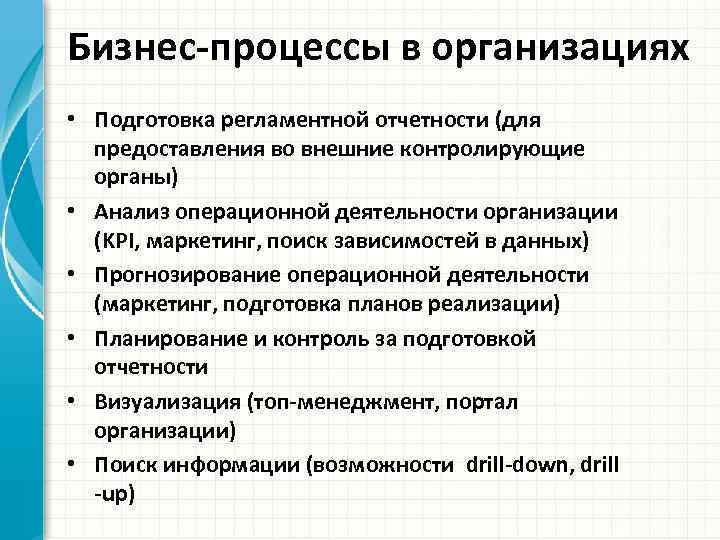 Бизнес-процессы в организациях

• Подготовка регламентной отчетности (для предоставления во внешние контролирующие органы)
• Анализ операционной деятельности организации (KPI, маркетинг, поиск зависимостей в данных)
• Прогнозирование операционной деятельности (маркетинг, подготовка планов реализации)
• Планирование и контроль за подготовкой отчетности
• Визуализация (топ-менеджмент, портал организации)
• Поиск информации (возможности drill-down, drill -up)